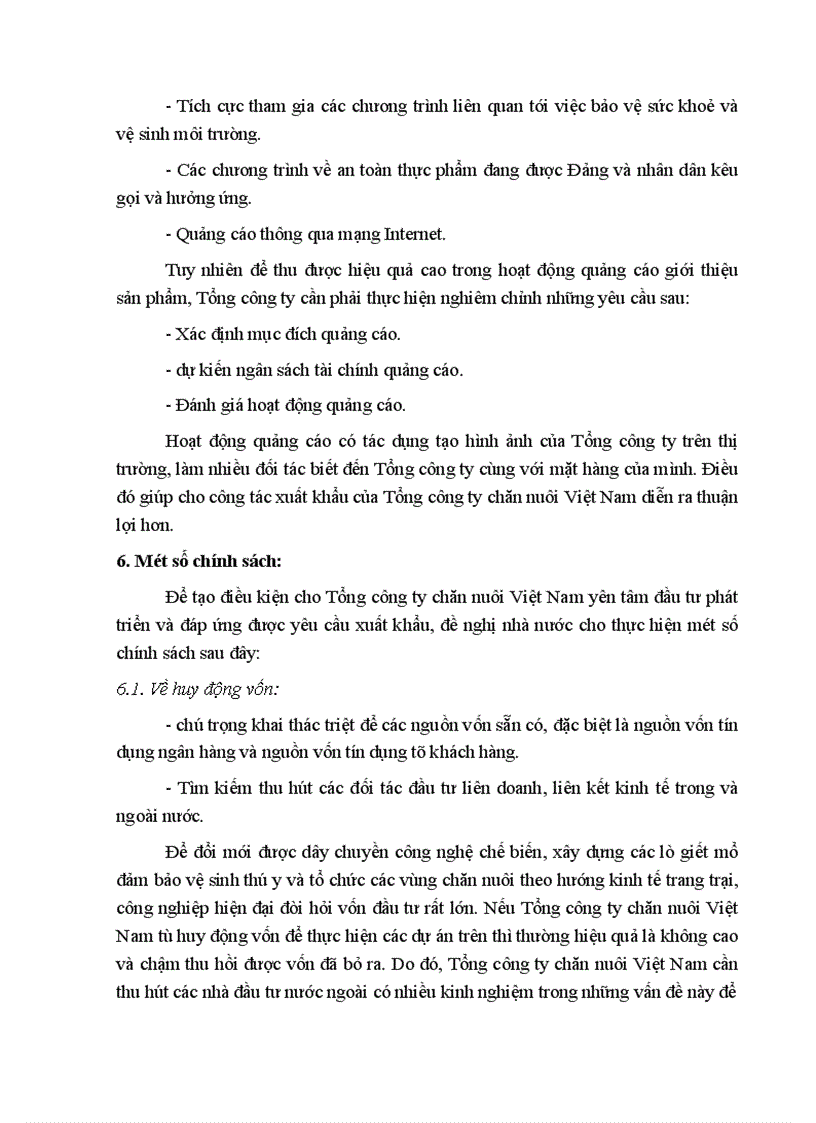 - Tích cực tham gia các chương trình liên quan tới việc bảo vệ sức khoẻ và vệ sinh môi trường.

- Các chương trình về an toàn thực phẩm đang được Đảng và nhân dân kêu gọi và hưởng ứng.

- Quảng cáo thông qua mạng Internet.

Tuy nhiên để thu được hiệu quả cao trong hoạt động quảng cáo giới thiệu sản phẩm, Tổng công ty cần phải thực hiện nghiêm chỉnh những yêu cầu sau:

- Xác định mục đích quảng cáo.

- dự kiến ngân sách tài chính quảng cáo.

- Đánh giá hoạt động quảng cáo.

Hoạt động quảng cáo có tác dụng tạo hình ảnh của Tổng công ty trên thị trường, làm nhiều đối tác biết đến Tổng công ty cùng với mặt hàng của mình. Điều đó giúp cho công tác xuất khẩu của Tổng công ty chăn nuôi Việt Nam diễn ra thuận lợi hơn.

6. Mét số chính sách:

Để tạo điều kiện cho Tổng công ty chăn nuôi Việt Nam yên tâm đầu tư phát triển và đáp ứng được yêu cầu xuất khẩu, đề nghị nhà nước cho thực hiện mét số chính sách sau đây:

6.1. Về huy động vốn:

- chú trọng khai thác triệt để các nguồn vốn sẵn có, đặc biệt là nguồn vốn tín dụng ngân hàng và nguồn vốn tín dụng tõ khách hàng.

- Tìm kiếm thu hút các đối tác đầu tư liên doanh, liên kết kinh tế trong và ngoài nước.

Để đổi mới được dây chuyền công nghệ chế biến, xây dựng các lò giết mổ đảm bảo vệ sinh thú y và tổ chức các vùng chăn nuôi theo hướng kinh tế trang trại, công nghiệp hiện đại đòi hỏi vốn đầu tư rất lớn. Nếu Tổng công ty chăn nuôi Việt Nam tù huy động vốn để thực hiện các dự án trên thì thường hiệu quả là không cao và chậm thu hồi được vốn đã bỏ ra. Do đó, Tổng công ty chăn nuôi Việt Nam cần thu hút các nhà đầu tư nước ngoài có nhiều kinh nghiệm trong những vấn đề này để